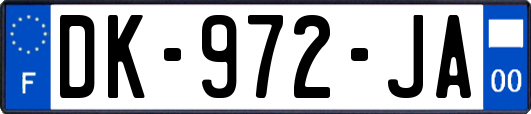 F
DK-972-JA
00